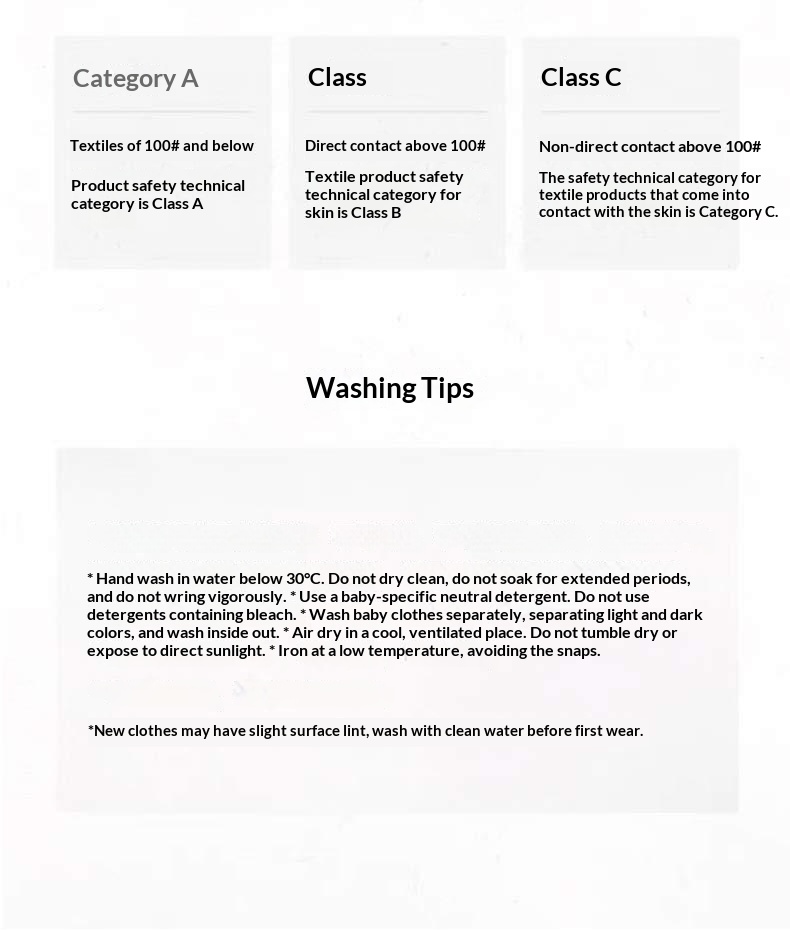 Category A

Textiles of 100# and below

Product safety technical category is Class A

Class

Direct contact above 100#

Textile product safety technical category for skin is Class B

Class C

Non-direct contact above 100#

The safety technical category for textile products that come into contact with the skin is Category C.

Washing Tips

* Hand wash in water below 30°C. Do not dry clean, do not soak for extended periods, and do not wring vigorously. * Use a baby-specific neutral detergent. Do not use detergents containing bleach. * Wash baby clothes separately, separating light and dark colors, and wash inside out. * Air dry in a cool, ventilated place. Do not tumble dry or expose to direct sunlight. * Iron at a low temperature, avoiding the snaps.

*New clothes may have slight surface lint, wash with clean water before first wear.